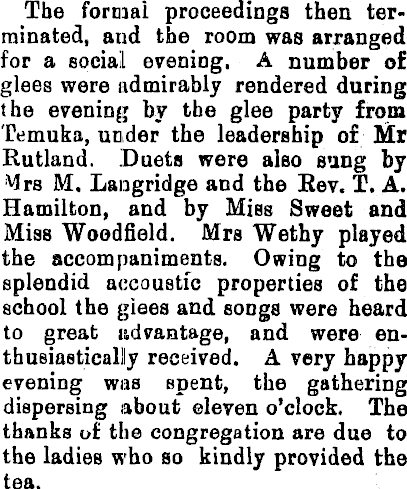 The formal proceedings then terminated, and the room was arranged for a social evening. A number of glees were admirably rendered during the evening by the glee party from Temuka, under the leadership of Mr Rutland. Duets were also sung by Mrs M. Langridge and the Rev. T. A. Hamilton, and by Miss Sweet and Miss Woodfield. Mrs Wethy played the accompaniments. Owing to the splendid accoustic properties of the school the glees and songs were heard to great advantage, and were enthusiastically received. A very happy evening was spent, the gathering dispersing about eleven o'clock. The thanks of the congregation are due to the ladies who so kindly provided the tea.